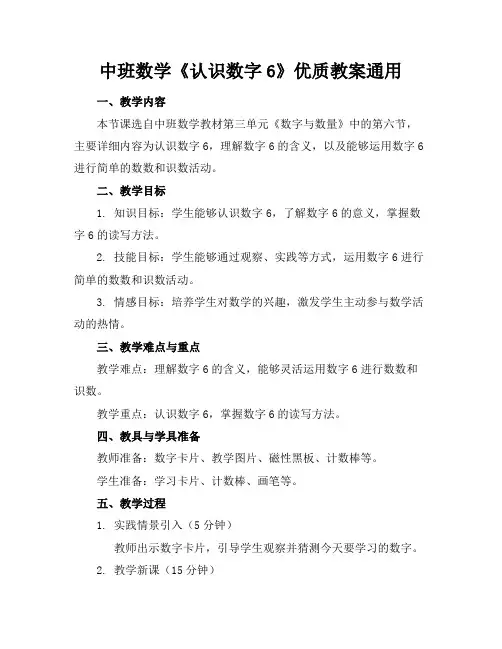 中班数学《认识数字 6》优质教案通用

一、教学内容

本节课选自中班数学教材第三单元《数字与数量》中的第六节，主要详细内容为认识数字 6，理解数字 6 的含义，以及能够运用数字 6 进行简单的数数和识数活动。

二、教学目标

1. 知识目标：学生能够认识数字 6，了解数字 6 的意义，掌握数字 6 的读写方法。

2. 技能目标：学生能够通过观察、实践等方式，运用数字 6 进行简单的数数和识数活动。

3. 情感目标：培养学生对数学的兴趣，激发学生主动参与数学活动的热情。

三、教学难点与重点

教学难点：理解数字 6 的含义，能够灵活运用数字 6 进行数数和识数。

教学重点：认识数字 6，掌握数字 6 的读写方法。

四、教具与学具准备

教师准备：数字卡片、教学图片、磁性黑板、计数棒等。

学生准备：学习卡片、计数棒、画笔等。

五、教学过程

1. 实践情景引入（5 分钟）

教师出示数字卡片，引导学生观察并猜测今天要学习的数字。

2. 教学新课（15 分钟）